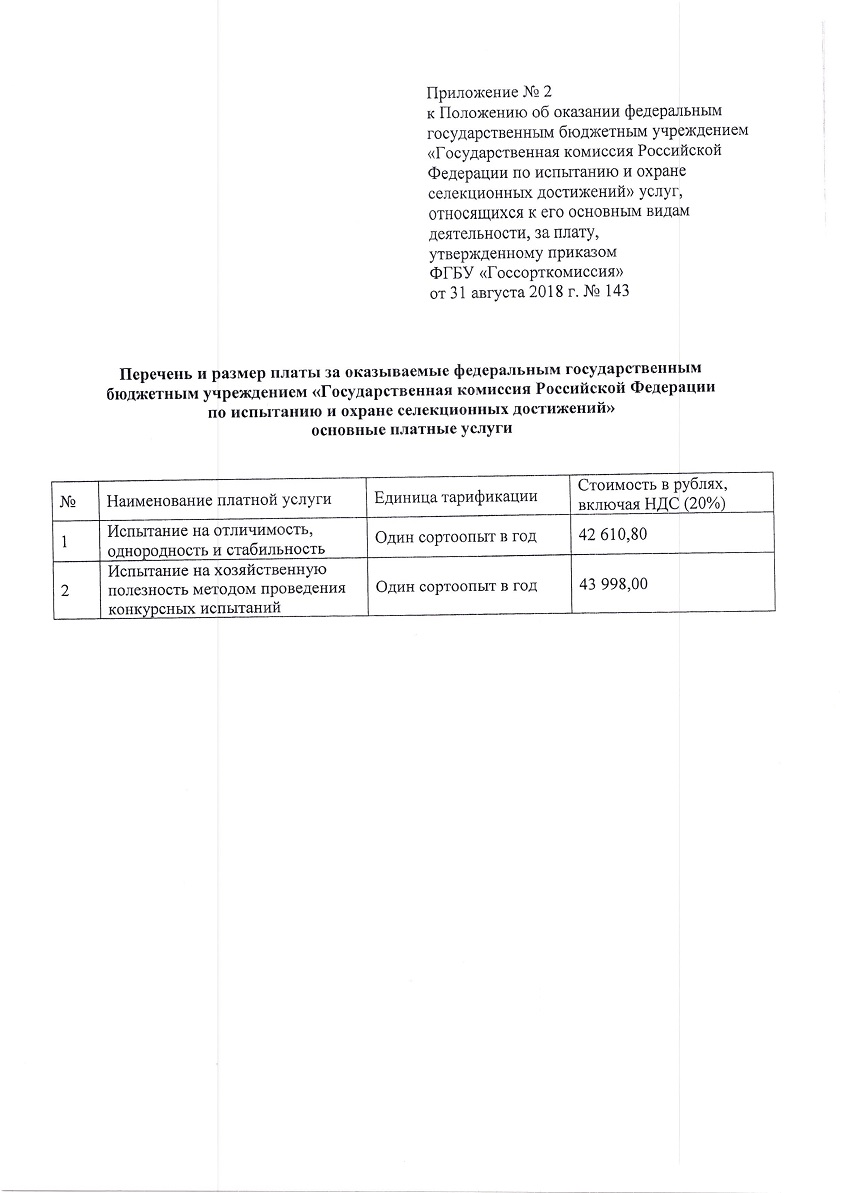 Приложение № 2
к Положению об оказании федеральным государственным бюджетным учреждением «Государственная комиссия Российской Федерации по испытанию и охране селекционных достижений» услуг, относящихся к его основным видам деятельности, за плату, утвержденному приказом ФГБУ «Госсорткомиссия» от 31 августа 2018 г. № 143

Перечень и размер платы за оказываемые федеральным государственным бюджетным учреждением «Государственная комиссия Российской Федерации по испытанию и охране селекционных достижений» основные платные услуги

| № | Наименование платной услуги | Единица тарификации | Стоимость в рублях, включая НДС (20%) |
|---|---|---|---|
| 1 | Испытание на отличимость, однородность и стабильность | Один сортоопыт в год | 42 610,80 |
| 2 | Испытание на хозяйственную полезность методом проведения конкурсных испытаний | Один сортоопыт в год | 43 998,00 |